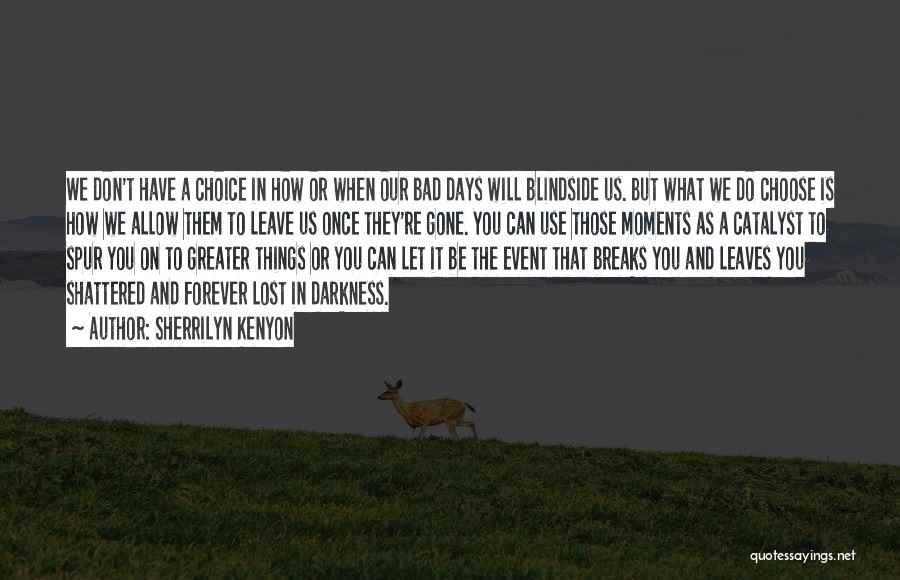 WE DON'T HAVE A CHOICE IN HOW OR WHEN OUR BAD DAYS WILL BLINDSIDE US. BUT WHAT WE DO CHOOSE IS HOW WE ALLOW THEM TO LEAVE US ONCE THEY'RE GONE. YOU CAN USE THOSE MOMENTS AS A CATALYST TO SPUR YOU ON TO GREATER THINGS OR YOU CAN LET IT BE THE EVENT THAT BREAKS YOU AND LEAVES YOU SHATTERED AND FOREVER LOST IN DARKNESS.

~ AUTHOR: SHERRILYN KENYON

quotessayings.net